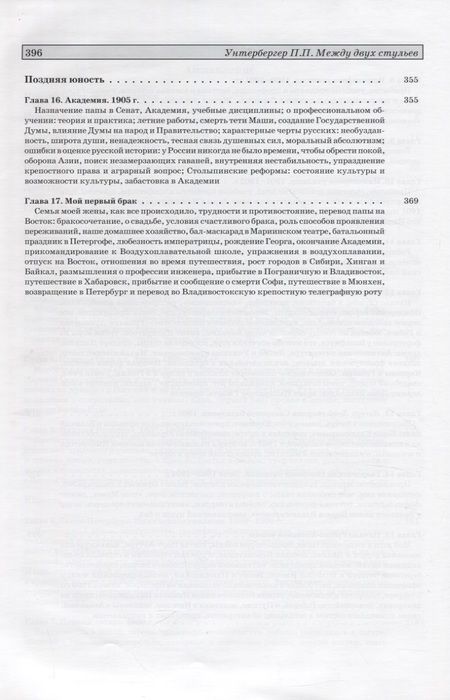 396 Унтербергер П.П. Между двух стульев

Поздняя юность 355

Глава 16. Академия. 1905 г. 355

Назначение папы в Сенат, Академия, учебные дисциплины; о профессиональном обучении: теория и практика; летние работы, смерть тети Маши, создание Государственной Думы, влияние Думы на народ и Правительство; характерные черты русских: необузданность, широта души, ненадежность, тесная связь душевных сил, моральный абсолютизм; ошибки в оценке русской истории: у России никогда не было времени, чтобы обрести покой, оборона Азии, поиск незамерзающих гаваней, внутренняя нестабильность, упразднение крепостного права и аграрный вопрос; Столыпинские реформы: состояние культуры и возможности культуры, забастовка в Академии

Глава 17. Мой первый брак 369

Семья моей жены, как все происходило, трудности и противостояние, перевод папы на Восток: бракосочетание, о свадьбе, условия счастливого брака, роль способов проявления переживаний, наше домашнее хозяйство, бал-маскарад в Мариинском театре, батальонный праздник в Петергофе, любезность императрицы, рождение Георга, окончание Академии, прикомандирование к Воздухоплавательной школе, упражнения в воздухоплавании, отпуск на Восток, отношения во время путешествия, рост городов в Сибири, Хинган и Байкал, размышления о профессии инженера, прибытие в Пограничную и Владивосток, путешествие в Хабаровск, прибытие и сообщение о смерти Софи, путешествие в Мюнхен, возвращение в Петербург и перевод во Владивостокскую крепостную телеграфную роту